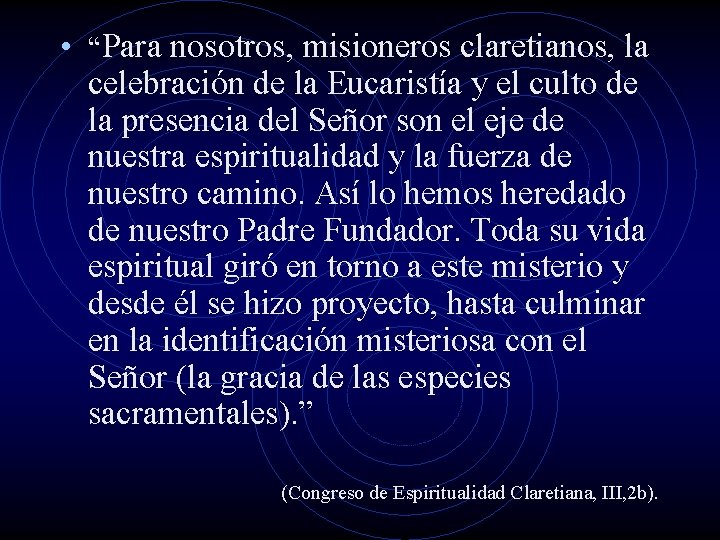 • “Para nosotros, misioneros claretianos, la celebración de la Eucaristía y el culto de la presencia del Señor son el eje de nuestra espiritualidad y la fuerza de nuestro camino. Así lo hemos heredado de nuestro Padre Fundador. Toda su vida espiritual giró en torno a este misterio y desde él se hizo proyecto, hasta culminar en la identificación misteriosa con el Señor (la gracia de las especies sacramentales).”

(Congreso de Espiritualidad Claretiana, III,2b).